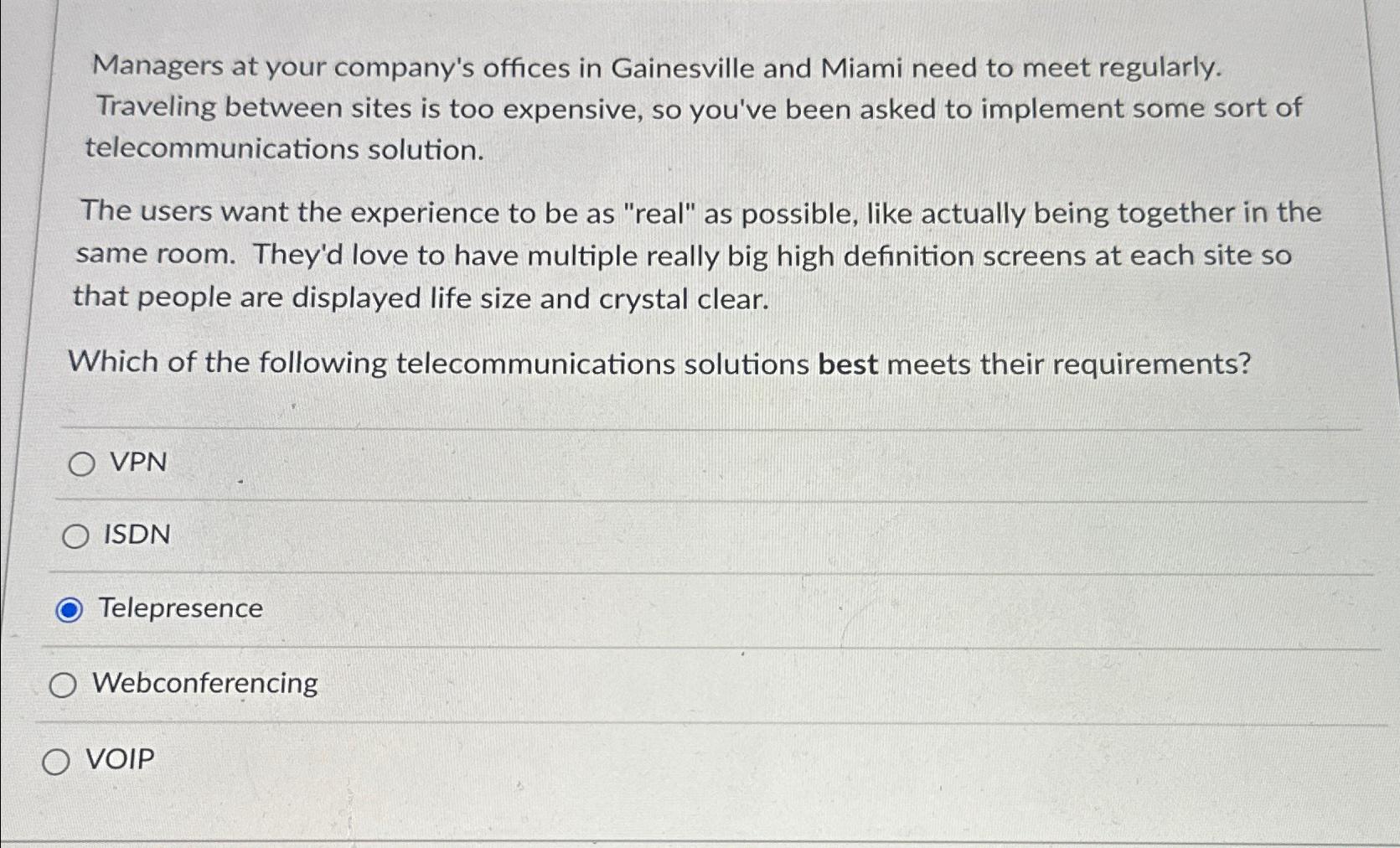 Managers at your company's offices in Gainesville and Miami need to meet regularly. Traveling between sites is too expensive, so you've been asked to implement some sort of telecommunications solution.

The users want the experience to be as "real" as possible, like actually being together in the same room. They'd love to have multiple really big high definition screens at each site so that people are displayed life size and crystal clear.

Which of the following telecommunications solutions best meets their requirements?

VPN

ISDN

Telepresence

Webconferencing

VOIP